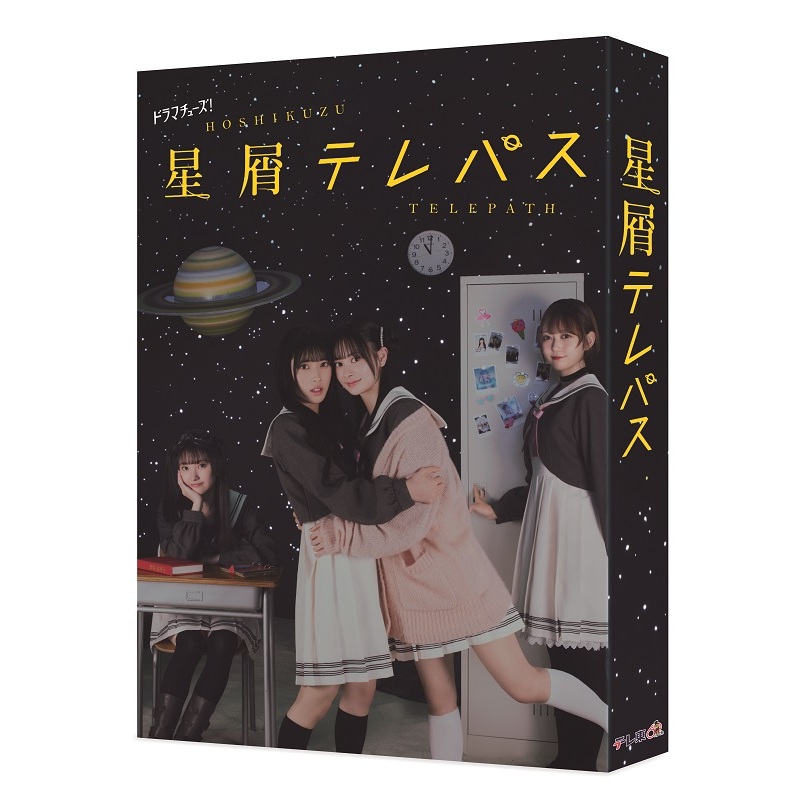 ドラマチューズ!
HOSHIKUZU
星屑テレパス
TELEPATH

星屑テレパス

テレ東